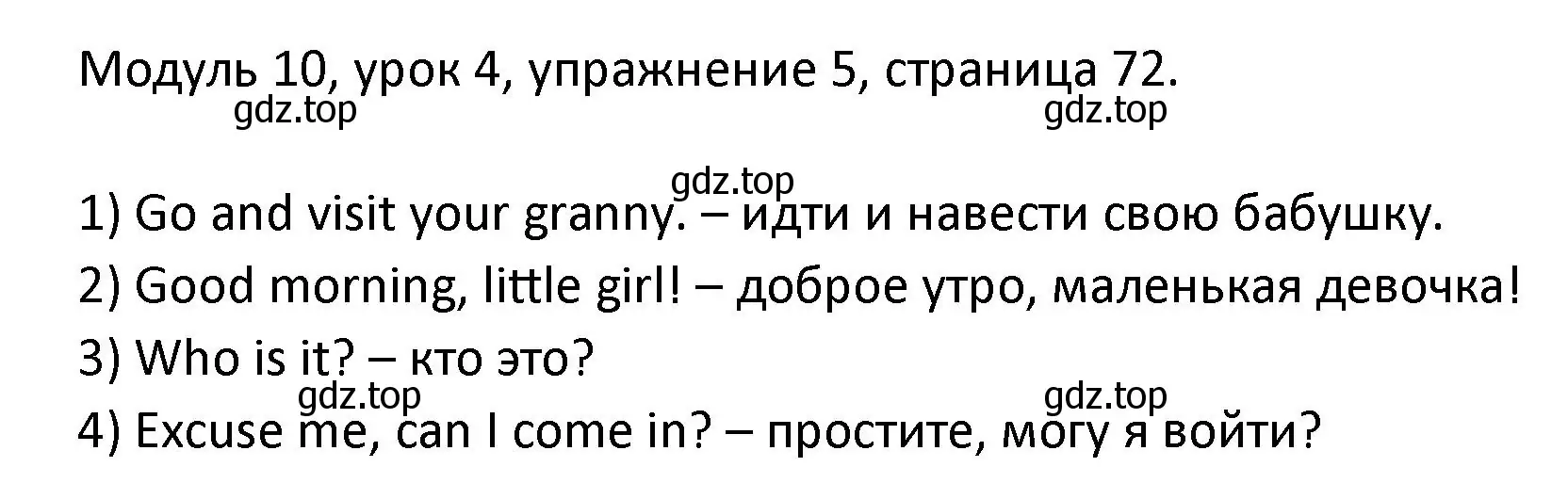 Модуль 10, урок 4, упражнение 5, страница 72.

gdz.top gdz.top

gdz.top

1) Go and visit your granny. – идти и навести свою бабушку.

2) Good morning, little girl! – доброе утро, маленькая девочка!

3) Who is it? – кто это?

gdz.top gdz.top

4) Excuse me, can I come in? – простите, могу я войти?